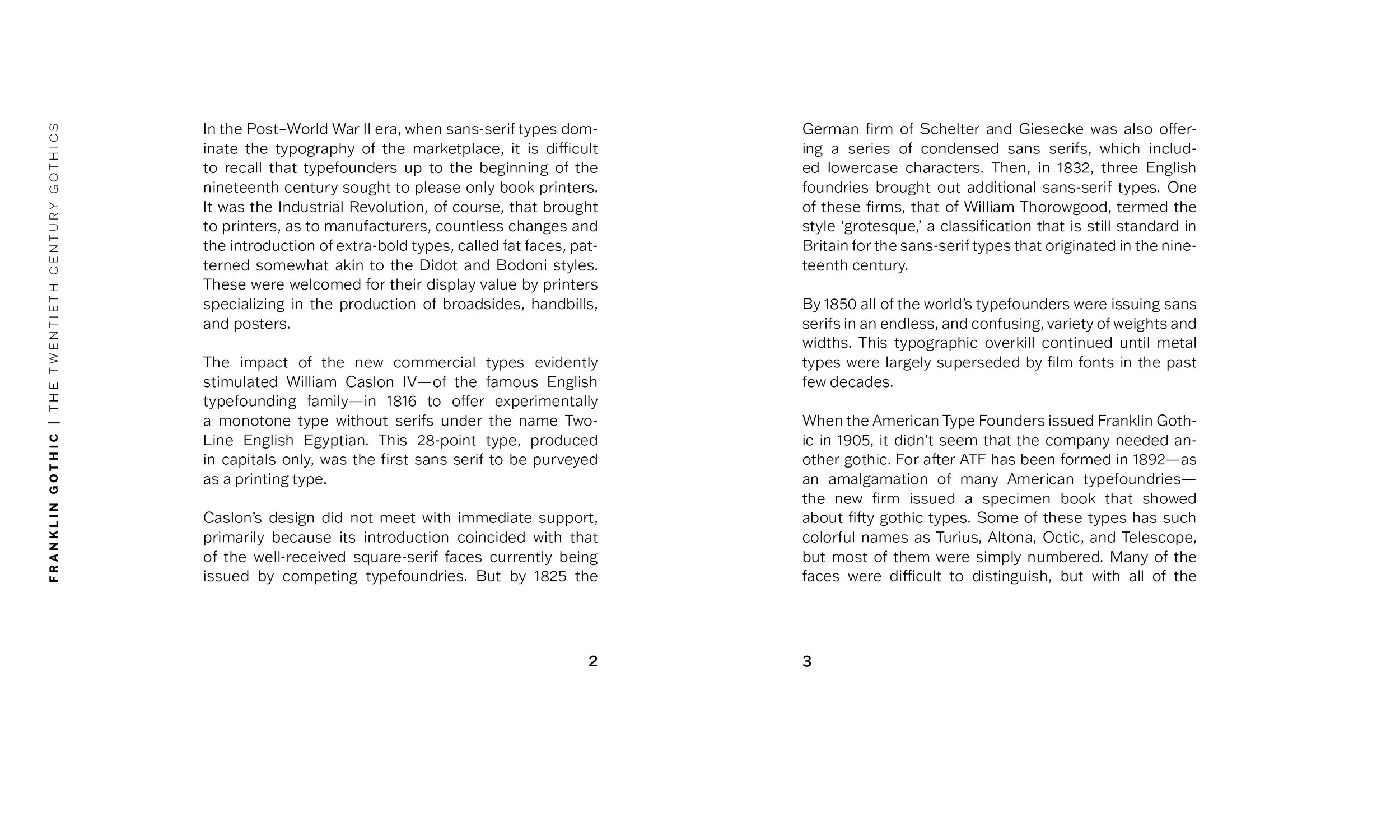 FRANKLIN GOTHIC | THE TWENTIETH CENTURY GOTHICS

In the Post–World War II era, when sans-serif types dominate the typography of the marketplace, it is difficult to recall that typefounders up to the beginning of the nineteenth century sought to please only book printers. It was the Industrial Revolution, of course, that brought to printers, as to manufacturers, countless changes and the introduction of extra-bold types, called fat faces, patterned somewhat akin to the Didot and Bodoni styles. These were welcomed for their display value by printers specializing in the production of broadsides, handbills, and posters.

The impact of the new commercial types evidently stimulated William Caslon IV—of the famous English typefounding family—in 1816 to offer experimentally a monotone type without serifs under the name Two-Line English Egyptian. This 28-point type, produced in capitals only, was the first sans serif to be purveyed as a printing type.

Caslon's design did not meet with immediate support, primarily because its introduction coincided with that of the well-received square-serif faces currently being issued by competing typefoundries. But by 1825 the

2

German firm of Schelter and Giesecke was also offering a series of condensed sans serifs, which included lowercase characters. Then, in 1832, three English foundries brought out additional sans-serif types. One of these firms, that of William Thorowgood, termed the style 'grotesque,' a classification that is still standard in Britain for the sans-serif types that originated in the nineteenth century.

By 1850 all of the world's typefounders were issuing sans serifs in an endless, and confusing, variety of weights and widths. This typographic overkill continued until metal types were largely superseded by film fonts in the past few decades.

When the American Type Founders issued Franklin Gothic in 1905, it didn't seem that the company needed another gothic. For after ATF has been formed in 1892—as an amalgamation of many American typefoundries—the new firm issued a specimen book that showed about fifty gothic types. Some of these types has such colorful names as Turius, Altona, Octic, and Telescope, but most of them were simply numbered. Many of the faces were difficult to distinguish, but with all of the

3